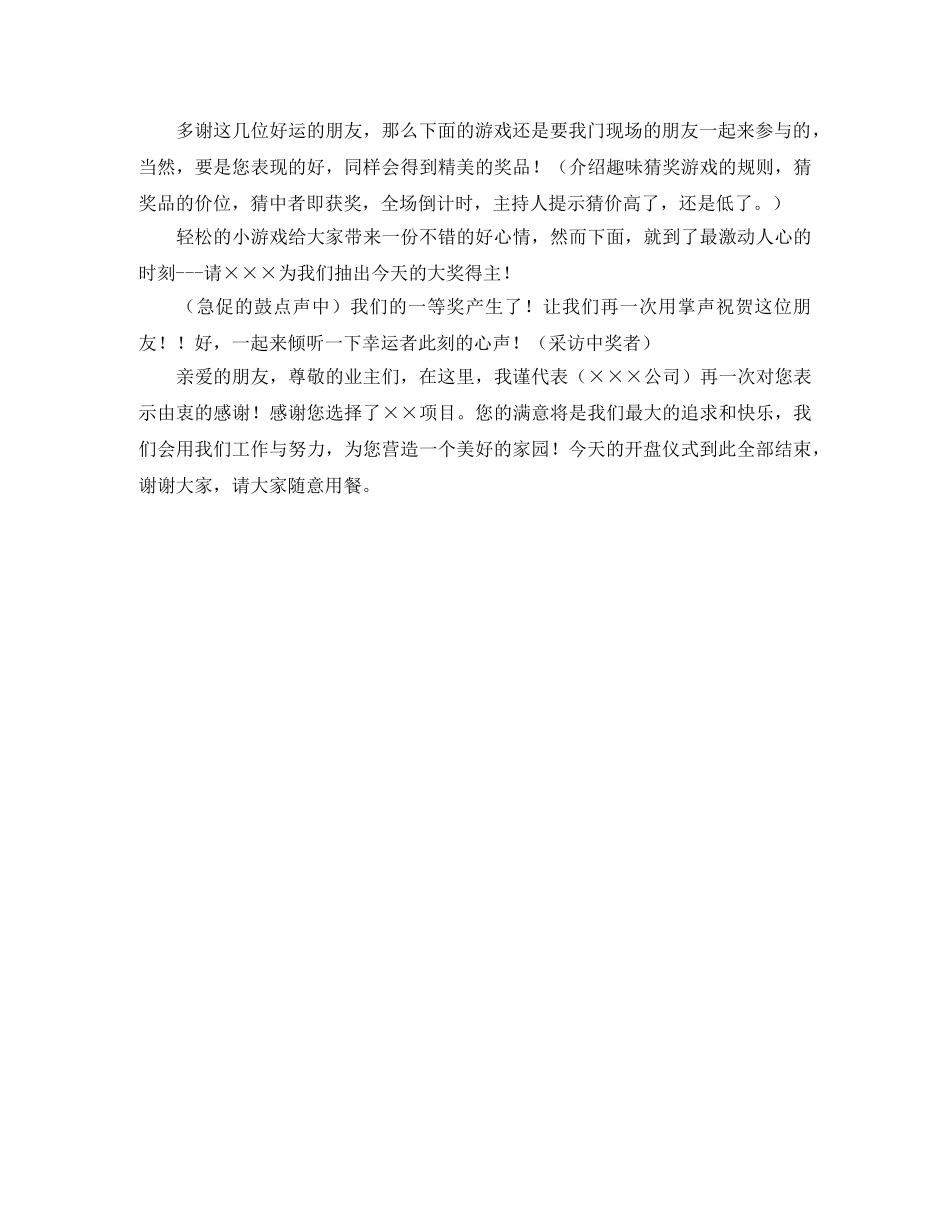 多谢这几位好运的朋友，那么下面的游戏还是要我门现场的朋友一起来参与的，当然，要是您表现的好，同样会得到精美的奖品！（介绍趣味猜奖游戏的规则，猜奖品的价位，猜中者即获奖，全场倒计时，主持人提示猜价高了，还是低了。）

轻松的小游戏给大家带来一份不错的好心情，然而下面，就到了最激动人心的时刻---请×××为我们抽出今天的大奖得主！

（急促的鼓点声中）我们的一等奖产生了！让我们再一次用掌声祝贺这位朋友！！好，一起来倾听一下幸运者此刻的心声！（采访中奖者）

亲爱的朋友，尊敬的业主们，在这里，我谨代表（×××公司）再一次对您表示由衷的感谢！感谢您选择了××项目。您的满意将是我们最大的追求和快乐，我们会用我们工作与努力，为您营造一个美好的家园！今天的开盘仪式到此全部结束，谢谢大家，请大家随意用餐。